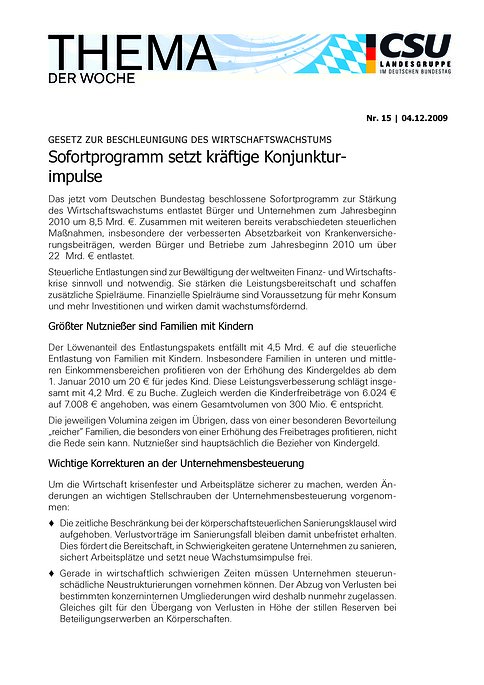 THEMA
DER WOCHE

CSU
LANDESGRUPPE
IM DEUTSCHEN BUNDESTAG

Nr. 15 | 04.12.2009

GESETZ ZUR BESCHLEUNIGUNG DES WIRTSCHAFTSWACHSTUMS

Sofortprogramm setzt kräftige Konjunkturimpulse

Das jetzt vom Deutschen Bundestag beschlossene Sofortprogramm zur Stärkung des Wirtschaftswachstums entlastet Bürger und Unternehmen zum Jahresbeginn 2010 um 8,5 Mrd. €. Zusammen mit weiteren bereits verabschiedeten steuerlichen Maßnahmen, insbesondere der verbesserten Absetzbarkeit von Krankenversicherungsbeiträgen, werden Bürger und Betriebe zum Jahresbeginn 2010 um über 22 Mrd. € entlastet.

Steuerliche Entlastungen sind zur Bewältigung der weltweiten Finanz- und Wirtschaftskrise sinnvoll und notwendig. Sie stärken die Leistungsbereitschaft und schaffen zusätzliche Spielräume. Finanzielle Spielräume sind Voraussetzung für mehr Konsum und mehr Investitionen und wirken damit wachstumsfördernd.

Größter Nutznießer sind Familien mit Kindern

Der Löwenanteil des Entlastungspakets entfällt mit 4,5 Mrd. € auf die steuerliche Entlastung von Familien mit Kindern. Insbesondere Familien in unteren und mittleren Einkommensbereichen profitieren von der Erhöhung des Kindergeldes ab dem 1. Januar 2010 um 20 € für jedes Kind. Diese Leistungsverbesserung schlägt insgesamt mit 4,2 Mrd. € zu Buche. Zugleich werden die Kinderfreibeträge von 6.024 € auf 7.008 € angehoben, was einem Gesamtvolumen von 300 Mio. € entspricht.

Die jeweiligen Volumina zeigen im Übrigen, dass von einer besonderen Bevorteilung „reicher" Familien, die besonders von einer Erhöhung des Freibetrages profitieren, nicht die Rede sein kann. Nutznießer sind hauptsächlich die Bezieher von Kindergeld.

Wichtige Korrekturen an der Unternehmensbesteuerung

Um die Wirtschaft krisenfester und Arbeitsplätze sicherer zu machen, werden Änderungen an wichtigen Stellschrauben der Unternehmensbesteuerung vorgenommen:

♦ Die zeitliche Beschränkung bei der körperschaftsteuerlichen Sanierungsklausel wird aufgehoben. Verlustvorträge im Sanierungsfall bleiben damit unbefristet erhalten. Dies fördert die Bereitschaft, in Schwierigkeiten geratene Unternehmen zu sanieren, sichert Arbeitsplätze und setzt neue Wachstumsimpulse frei.

♦ Gerade in wirtschaftlich schwierigen Zeiten müssen Unternehmen steuerunschädliche Neustrukturierungen vornehmen können. Der Abzug von Verlusten bei bestimmten konzerninternen Umgliederungen wird deshalb nunmehr zugelassen. Gleiches gilt für den Übergang von Verlusten in Höhe der stillen Reserven bei Beteiligungserwerben an Körperschaften.